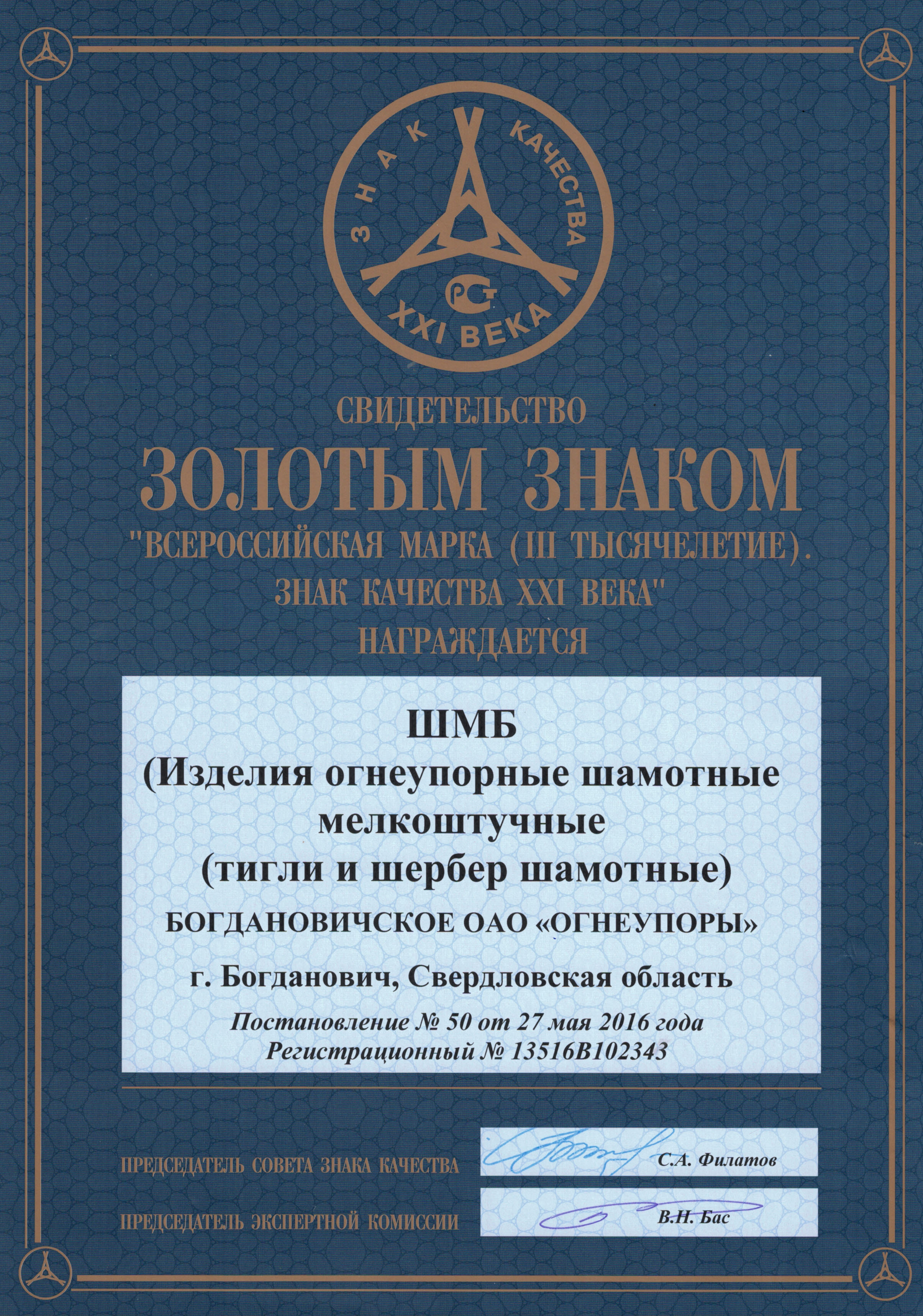 ЗНАК КАЧЕСТВА
РСТ
XXI ВЕКА

СВИДЕТЕЛЬСТВО
ЗОЛОТЫМ ЗНАКОМ
"ВСЕРОССИЙСКАЯ МАРКА (III ТЫСЯЧЕЛЕТИЕ).
ЗНАК КАЧЕСТВА XXI ВЕКА"
НАГРАЖДАЕТСЯ

ШМБ
(Изделия огнеупорные шамотные мелкоштучные
(тигли и шербер шамотные)
БОГДАНОВИЧСКОЕ ОАО «ОГНЕУПОРЫ»
г. Богданович, Свердловская область
Постановление № 50 от 27 мая 2016 года
Регистрационный № 13516В102343

ПРЕДСЕДАТЕЛЬ СОВЕТА ЗНАКА КАЧЕСТВА С.А. Филатов
ПРЕДСЕДАТЕЛЬ ЭКСПЕРТНОЙ КОМИССИИ В.Н. Бас